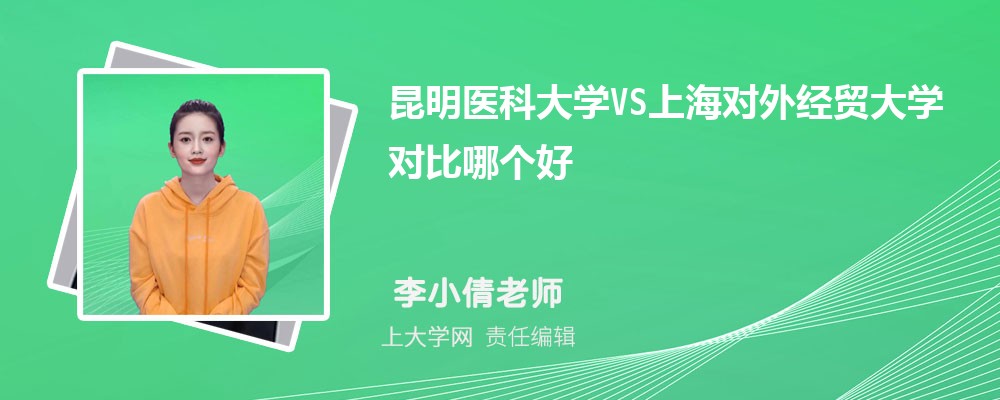 昆明医科大学VS上海对外经贸大学对比哪个好

李小倩老师

上大学网 责任编辑